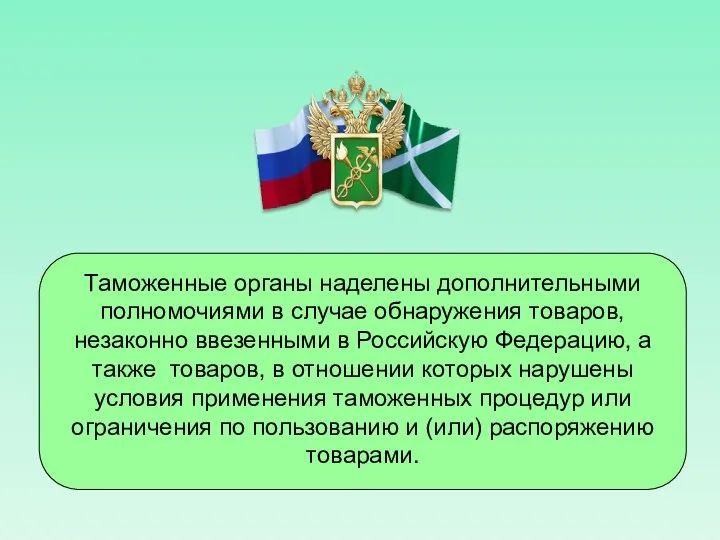 Таможенные органы наделены дополнительными полномочиями в случае обнаружения товаров, незаконно ввезенными в Российскую Федерацию, а также товаров, в отношении которых нарушены условия применения таможенных процедур или ограничения по пользованию и (или) распоряжению товарами.